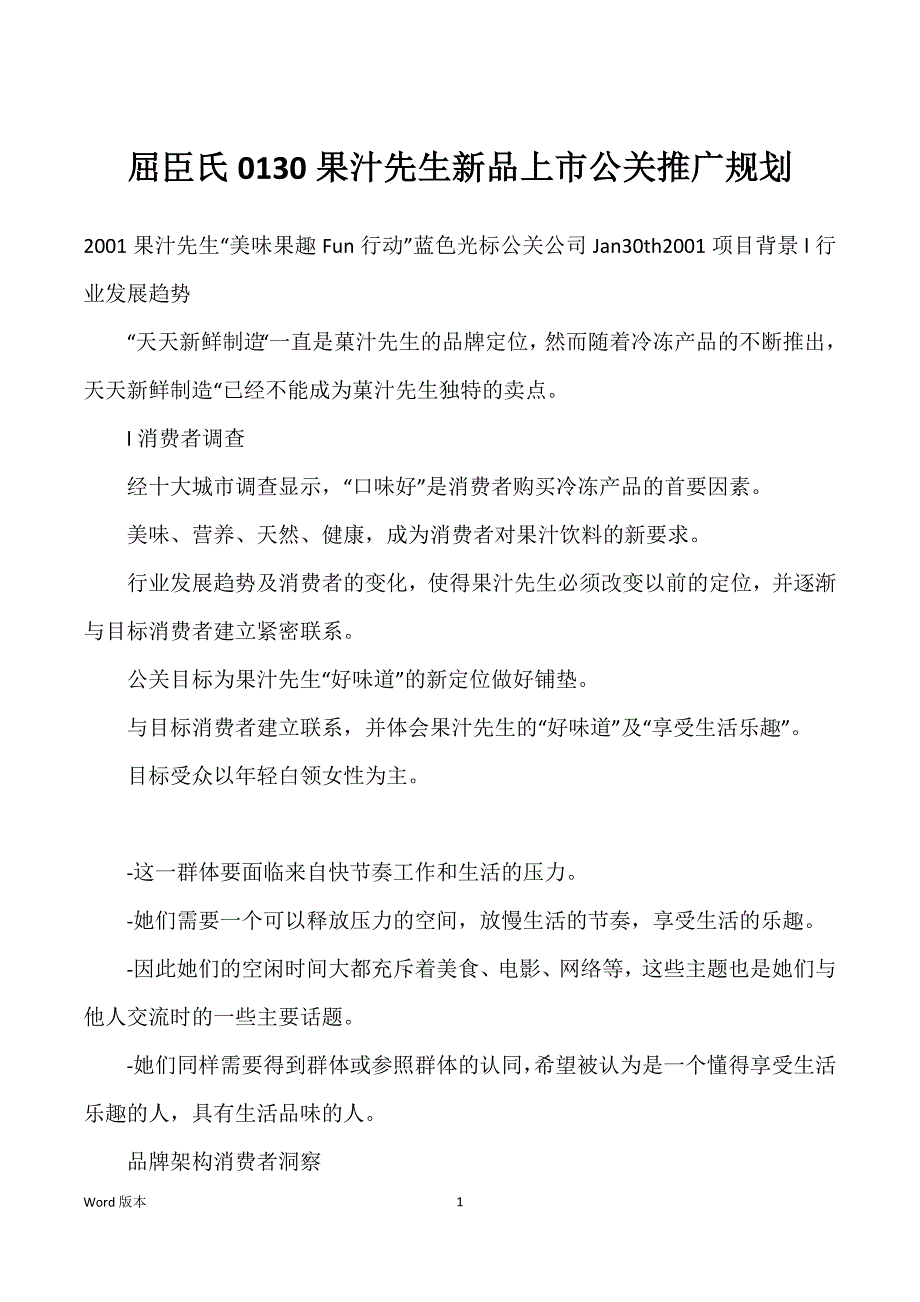 屈臣氏 0130 果汁先生新品上市公关推广规划

2001 果汁先生“美味果趣 Fun 行动”蓝色光标公关公司 Jan30th2001 项目背景 l 行业发展趋势

“天天新鲜制造“一直是菓汁先生的品牌定位，然而随着冷冻产品的不断推出，天天新鲜制造“已经不能成为菓汁先生独特的卖点。

l 消费者调查

经十大城市调查显示，“口味好”是消费者购买冷冻产品的首要因素。

美味、营养、天然、健康，成为消费者对果汁饮料的新要求。

行业发展趋势及消费者的变化，使得果汁先生必须改变以前的定位，并逐渐与目标消费者建立紧密联系。

公关目标为果汁先生“好味道”的新定位做好铺垫。

与目标消费者建立联系，并体会果汁先生的“好味道”及“享受生活乐趣”。

目标受众以年轻白领女性为主。

-这一群体要面临来自快节奏工作和生活的压力。

-她们需要一个可以释放压力的空间，放慢生活的节奏，享受生活的乐趣。

-因此她们的空闲时间大都充斥着美食、电影、网络等，这些主题也是她们与他人交流时的一些主要话题。

-她们同样需要得到群体或参照群体的认同，希望被认为是一个懂得享受生活乐趣的人，具有生活品味的人。

品牌架构消费者洞察

Word 版本 1